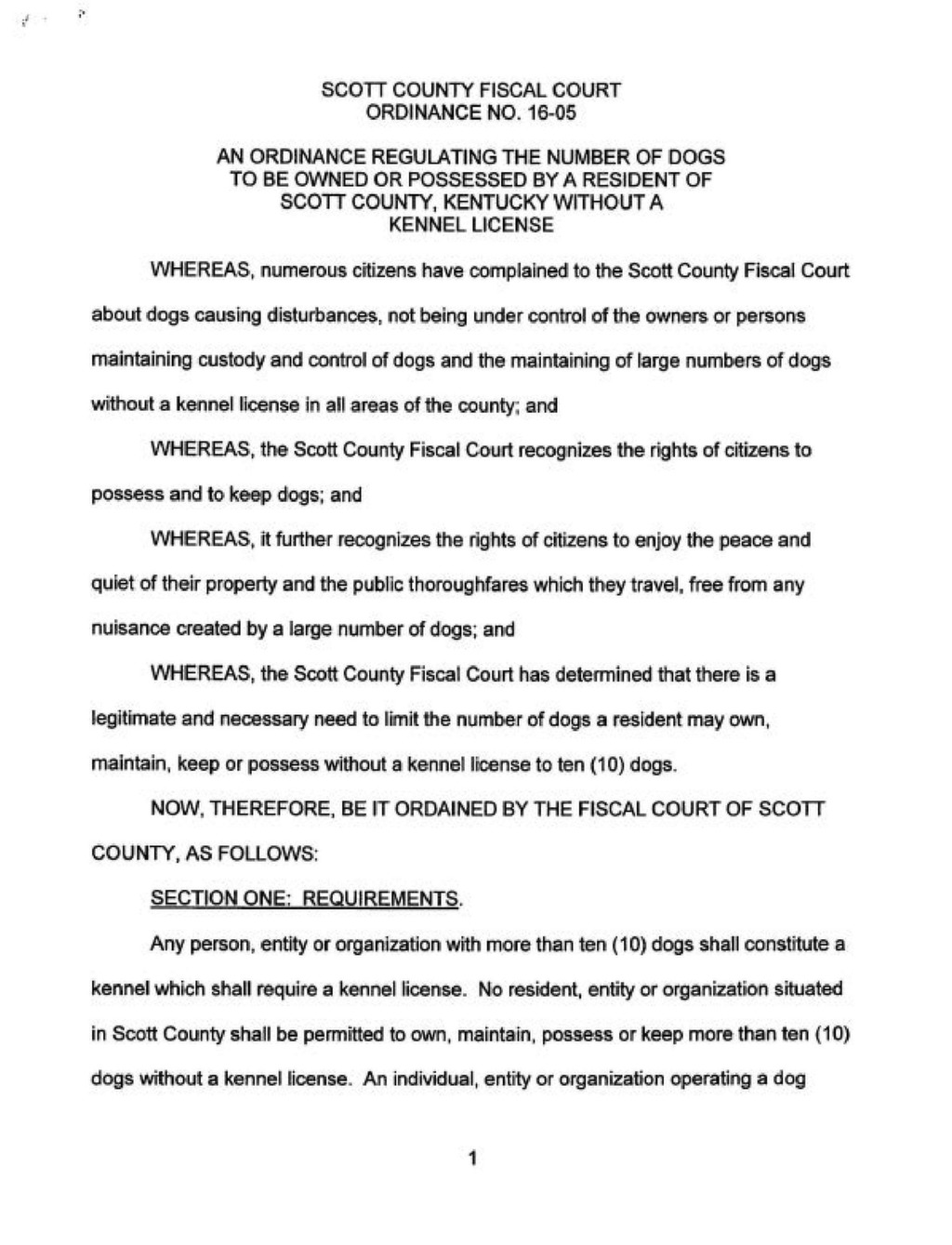 SCOTT COUNTY FISCAL COURT
ORDINANCE NO. 16-05

AN ORDINANCE REGULATING THE NUMBER OF DOGS TO BE OWNED OR POSSESSED BY A RESIDENT OF SCOTT COUNTY, KENTUCKY WITHOUT A KENNEL LICENSE

WHEREAS, numerous citizens have complained to the Scott County Fiscal Court about dogs causing disturbances, not being under control of the owners or persons maintaining custody and control of dogs and the maintaining of large numbers of dogs without a kennel license in all areas of the county; and

WHEREAS, the Scott County Fiscal Court recognizes the rights of citizens to possess and to keep dogs; and

WHEREAS, it further recognizes the rights of citizens to enjoy the peace and quiet of their property and the public thoroughfares which they travel, free from any nuisance created by a large number of dogs; and

WHEREAS, the Scott County Fiscal Court has determined that there is a legitimate and necessary need to limit the number of dogs a resident may own, maintain, keep or possess without a kennel license to ten (10) dogs.

NOW, THEREFORE, BE IT ORDAINED BY THE FISCAL COURT OF SCOTT COUNTY, AS FOLLOWS:

SECTION ONE: REQUIREMENTS.

Any person, entity or organization with more than ten (10) dogs shall constitute a kennel which shall require a kennel license. No resident, entity or organization situated in Scott County shall be permitted to own, maintain, possess or keep more than ten (10) dogs without a kennel license. An individual, entity or organization operating a dog

1